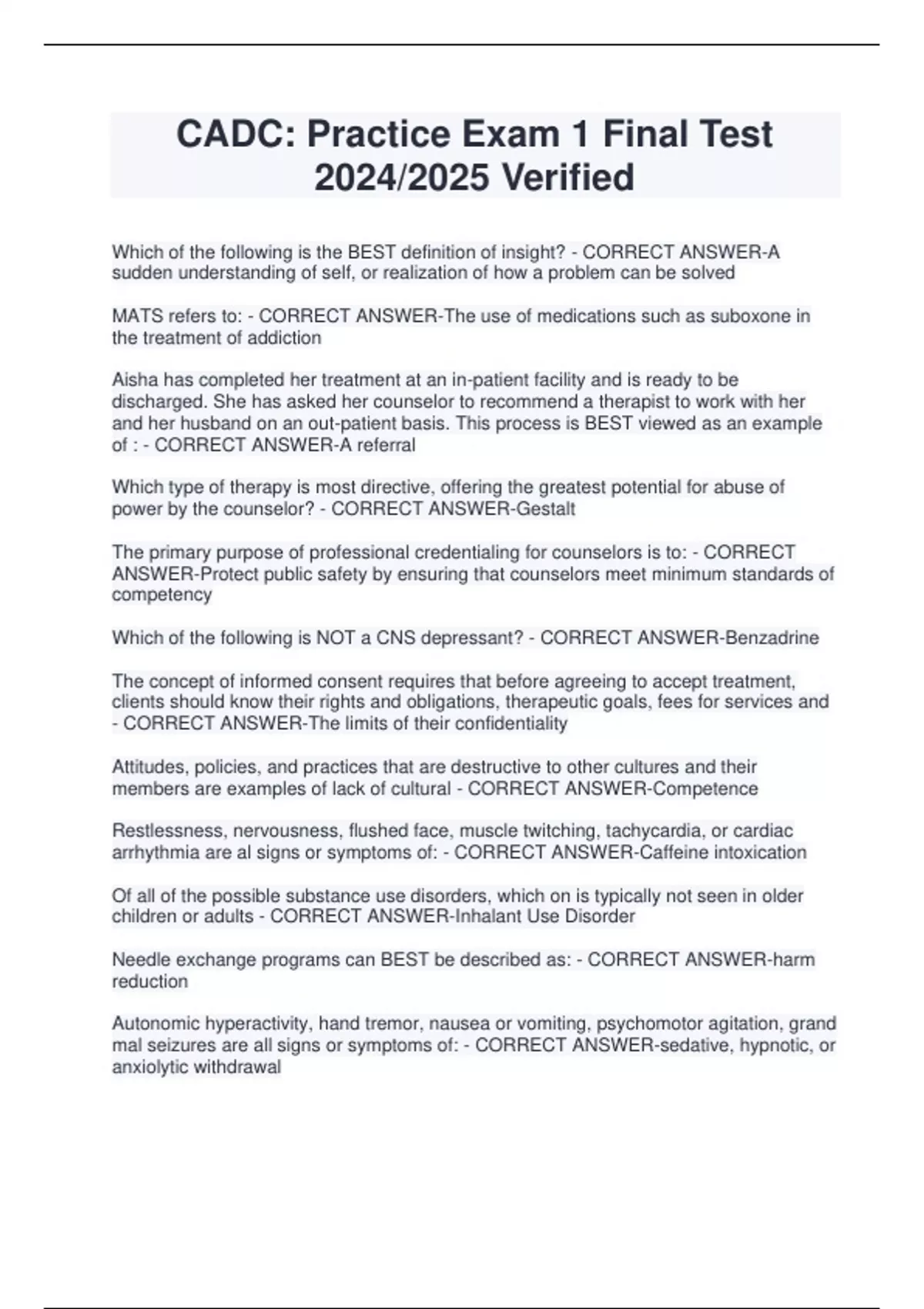 CADC: Practice Exam 1 Final Test 2024/2025 Verified

Which of the following is the BEST definition of insight? - CORRECT ANSWER-A sudden understanding of self, or realization of how a problem can be solved

MATS refers to: - CORRECT ANSWER-The use of medications such as suboxone in the treatment of addiction

Aisha has completed her treatment at an in-patient facility and is ready to be discharged. She has asked her counselor to recommend a therapist to work with her and her husband on an out-patient basis. This process is BEST viewed as an example of : - CORRECT ANSWER-A referral

Which type of therapy is most directive, offering the greatest potential for abuse of power by the counselor? - CORRECT ANSWER-Gestalt

The primary purpose of professional credentialing for counselors is to: - CORRECT ANSWER-Protect public safety by ensuring that counselors meet minimum standards of competency

Which of the following is NOT a CNS depressant? - CORRECT ANSWER-Benzadrine

The concept of informed consent requires that before agreeing to accept treatment, clients should know their rights and obligations, therapeutic goals, fees for services and - CORRECT ANSWER-The limits of their confidentiality

Attitudes, policies, and practices that are destructive to other cultures and their members are examples of lack of cultural - CORRECT ANSWER-Competence

Restlessness, nervousness, flushed face, muscle twitching, tachycardia, or cardiac arrhythmia are al signs or symptoms of: - CORRECT ANSWER-Caffeine intoxication

Of all of the possible substance use disorders, which on is typically not seen in older children or adults - CORRECT ANSWER-Inhalant Use Disorder

Needle exchange programs can BEST be described as: - CORRECT ANSWER-harm reduction

Autonomic hyperactivity, hand tremor, nausea or vomiting, psychomotor agitation, grand mal seizures are all signs or symptoms of: - CORRECT ANSWER-sedative, hypnotic, or anxiolytic withdrawal